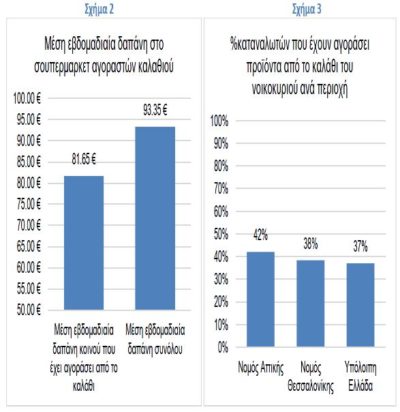 Σχήμα 2

Μέση εβδομαδιαία δαπάνη στο σουπερμαρκετ αγοραστών καλαθιού

100.00 €
95.00 €
90.00 €
85.00 €
80.00 €
75.00 €
70.00 €
65.00 €
60.00 €
55.00 €
50.00 €

81.65 €
93.35 €

Μέση εβδομαδιαία δαπάνη κοινού που έχει αγοράσει από το καλάθι

Μέση εβδομαδιαία δαπάνη συνόλου

Σχήμα 3

%καταναλωτών που έχουν αγοράσει προϊόντα από το καλάθι του νοικοκυριού ανά περιοχή

100%
90%
80%
70%
60%
50%
40%
30%
20%
10%
0%

42%
38%
37%

Νομός Αττικής

Νομός Θεσσαλονίκης

Υπόλοιπη Ελλάδα